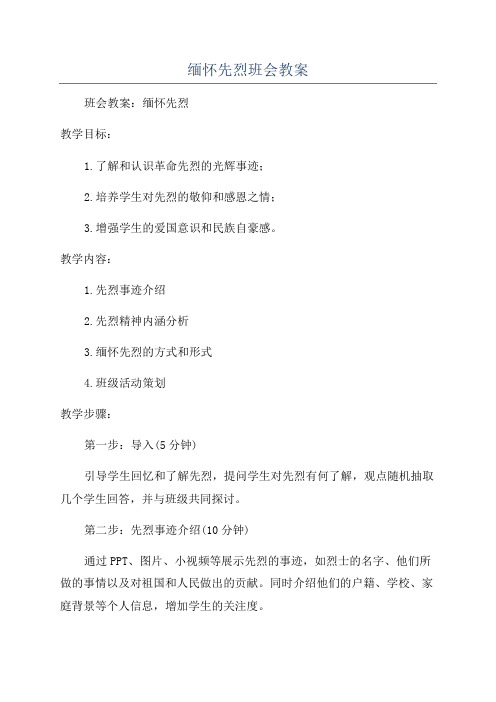 缅怀先烈班会教案

班会教案：缅怀先烈

教学目标：

1.了解和认识革命先烈的光辉事迹；

2.培养学生对先烈的敬仰和感恩之情；

3.增强学生的爱国意识和民族自豪感。

教学内容：

1.先烈事迹介绍

2.先烈精神内涵分析

3.缅怀先烈的方式和形式

4.班级活动策划

教学步骤：

第一步：导入(5分钟)

引导学生回忆和了解先烈，提问学生对先烈有何了解，观点随机抽取几个学生回答，并与班级共同探讨。

第二步：先烈事迹介绍(10分钟)

通过PPT、图片、小视频等展示先烈的事迹，如烈士的名字、他们所做的事情以及对祖国和人民做出的贡献。同时介绍他们的户籍、学校、家庭背景等个人信息，增加学生的关注度。